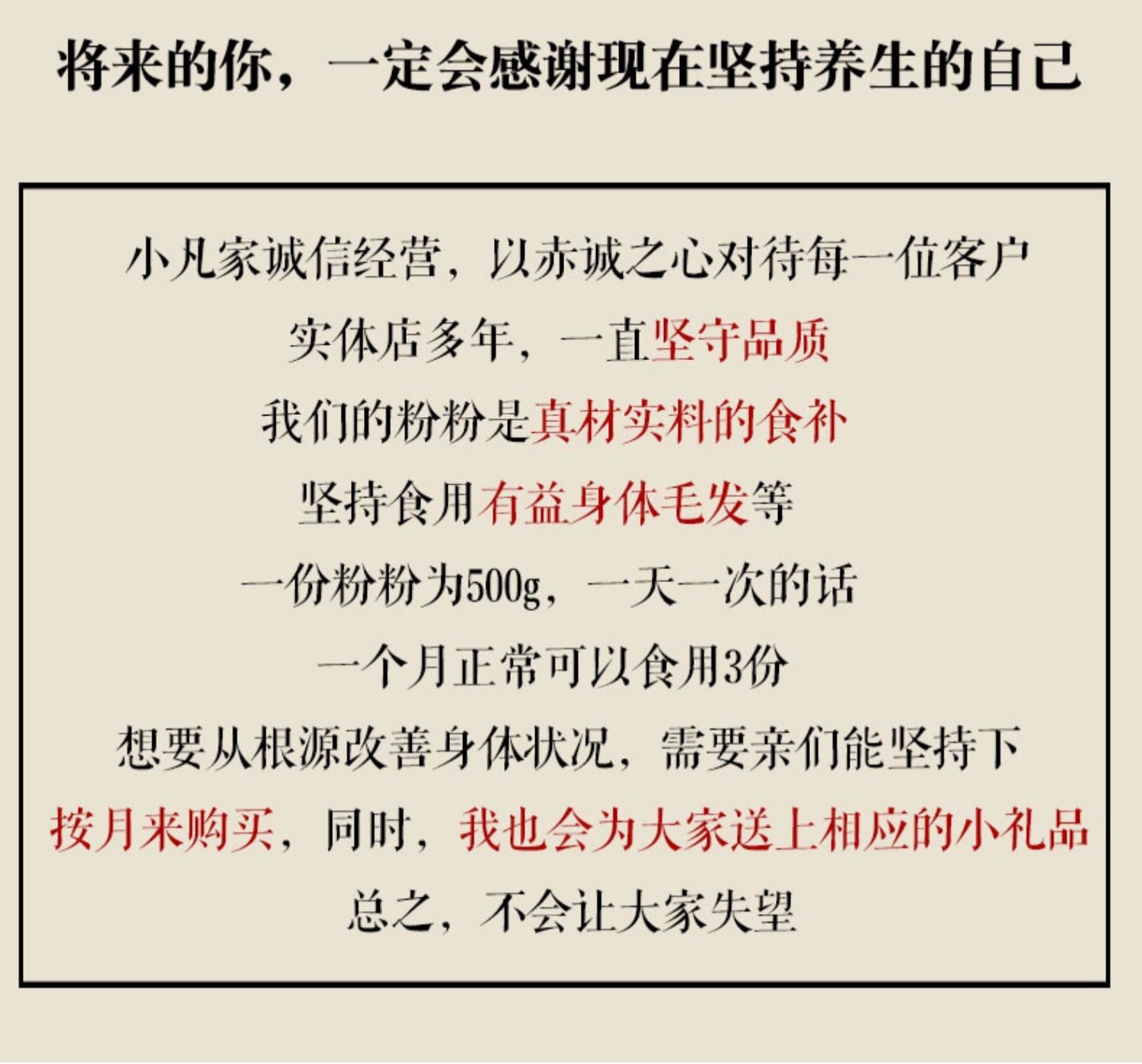 将来的你，一定会感谢现在坚持养生的自己

小凡家诚信经营，以赤诚之心对待每一位客户

实体店多年，一直坚守品质

我们的粉粉是真材实料的食补

坚持食用有益身体毛发等

一份粉粉为500g，一天一次的话

一个月正常可以食用3份

想要从根源改善身体状况，需要亲们能坚持下

按月来购买，同时，我也会为大家送上相应的小礼品

总之，不会让大家失望